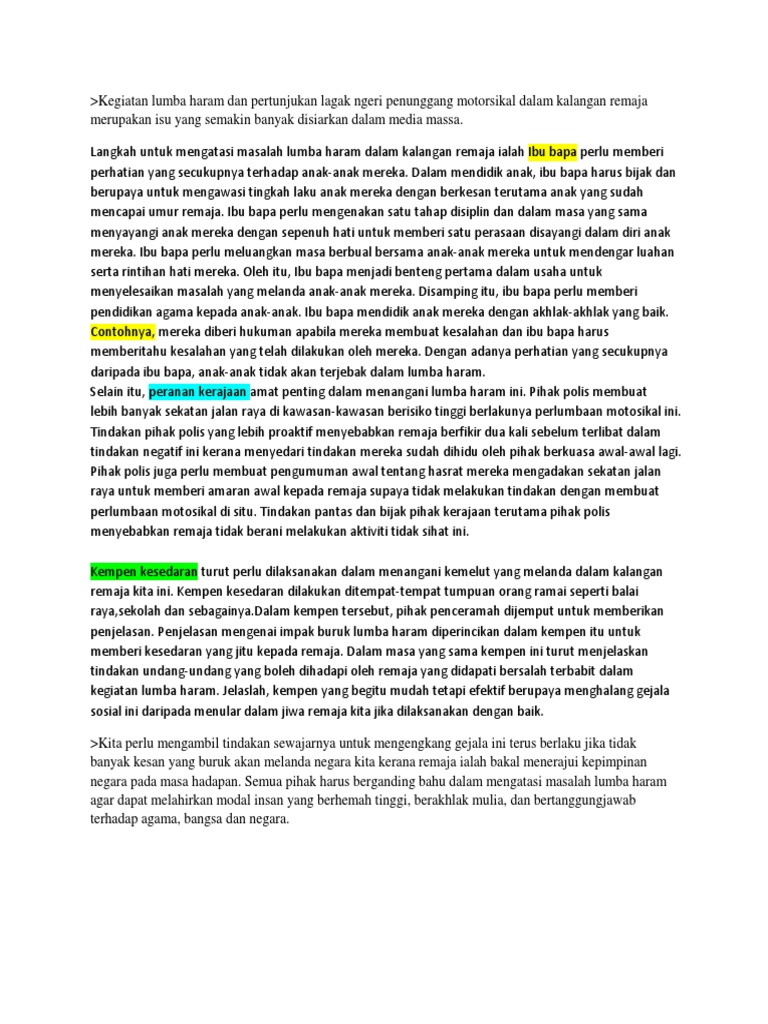 >Kegiatan lumba haram dan pertunjukan lagak ngeri penunggang motorsikal dalam kalangan remaja merupakan isu yang semakin banyak disiarkan dalam media massa.

Langkah untuk mengatasi masalah lumba haram dalam kalangan remaja ialah Ibu bapa perlu memberi perhatian yang secukupnya terhadap anak-anak mereka. Dalam mendidik anak, ibu bapa harus bijak dan berupaya untuk mengawasi tingkah laku anak mereka dengan berkesan terutama anak yang sudah mencapai umur remaja. Ibu bapa perlu mengenakan satu tahap disiplin dan dalam masa yang sama menyayangi anak mereka dengan sepenuh hati untuk memberi satu perasaan disayangi dalam diri anak mereka. Ibu bapa perlu meluangkan masa berbual bersama anak-anak mereka untuk mendengar luahan serta rintihan hati mereka. Oleh itu, Ibu bapa menjadi benteng pertama dalam usaha untuk menyelesaikan masalah yang melanda anak-anak mereka. Disamping itu, ibu bapa perlu memberi pendidikan agama kepada anak-anak. Ibu bapa mendidik anak mereka dengan akhlak-akhlak yang baik. Contohnya, mereka diberi hukuman apabila mereka membuat kesalahan dan ibu bapa harus memberitahu kesalahan yang telah dilakukan oleh mereka. Dengan adanya perhatian yang secukupnya daripada ibu bapa, anak-anak tidak akan terjebak dalam lumba haram.
Selain itu, peranan kerajaan amat penting dalam menangani lumba haram ini. Pihak polis membuat lebih banyak sekatan jalan raya di kawasan-kawasan berisiko tinggi berlakunya perlumbaan motosikal ini. Tindakan pihak polis yang lebih proaktif menyebabkan remaja berfikir dua kali sebelum terlibat dalam tindakan negatif ini kerana menyedari tindakan mereka sudah dihidu oleh pihak berkuasa awal-awal lagi. Pihak polis juga perlu membuat pengumuman awal tentang hasrat mereka mengadakan sekatan jalan raya untuk memberi amaran awal kepada remaja supaya tidak melakukan tindakan dengan membuat perlumbaan motosikal di situ. Tindakan pantas dan bijak pihak kerajaan terutama pihak polis menyebabkan remaja tidak berani melakukan aktiviti tidak sihat ini.

Kempen kesedaran turut perlu dilaksanakan dalam menangani kemelut yang melanda dalam kalangan remaja kita ini. Kempen kesedaran dilakukan ditempat-tempat tumpuan orang ramai seperti balai raya,sekolah dan sebagainya.Dalam kempen tersebut, pihak penceramah dijemput untuk memberikan penjelasan. Penjelasan mengenai impak buruk lumba haram diperincikan dalam kempen itu untuk memberi kesedaran yang jitu kepada remaja. Dalam masa yang sama kempen ini turut menjelaskan tindakan undang-undang yang boleh dihadapi oleh remaja yang didapati bersalah terbabit dalam kegiatan lumba haram. Jelaslah, kempen yang begitu mudah tetapi efektif berupaya menghalang gejala sosial ini daripada menular dalam jiwa remaja kita jika dilaksanakan dengan baik.

>Kita perlu mengambil tindakan sewajarnya untuk mengengkang gejala ini terus berlaku jika tidak banyak kesan yang buruk akan melanda negara kita kerana remaja ialah bakal menerajui kepimpinan negara pada masa hadapan. Semua pihak harus berganding bahu dalam mengatasi masalah lumba haram agar dapat melahirkan modal insan yang berhemah tinggi, berakhlak mulia, dan bertanggungjawab terhadap agama, bangsa dan negara.